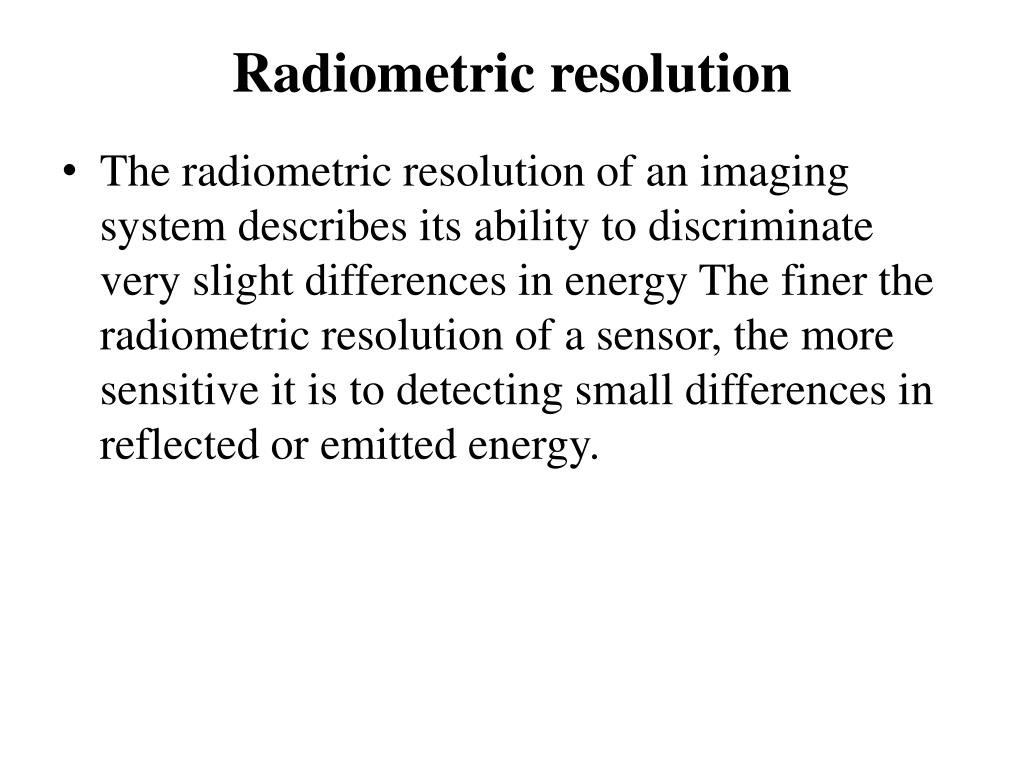 Radiometric resolution

• The radiometric resolution of an imaging system describes its ability to discriminate very slight differences in energy The finer the radiometric resolution of a sensor, the more sensitive it is to detecting small differences in reflected or emitted energy.